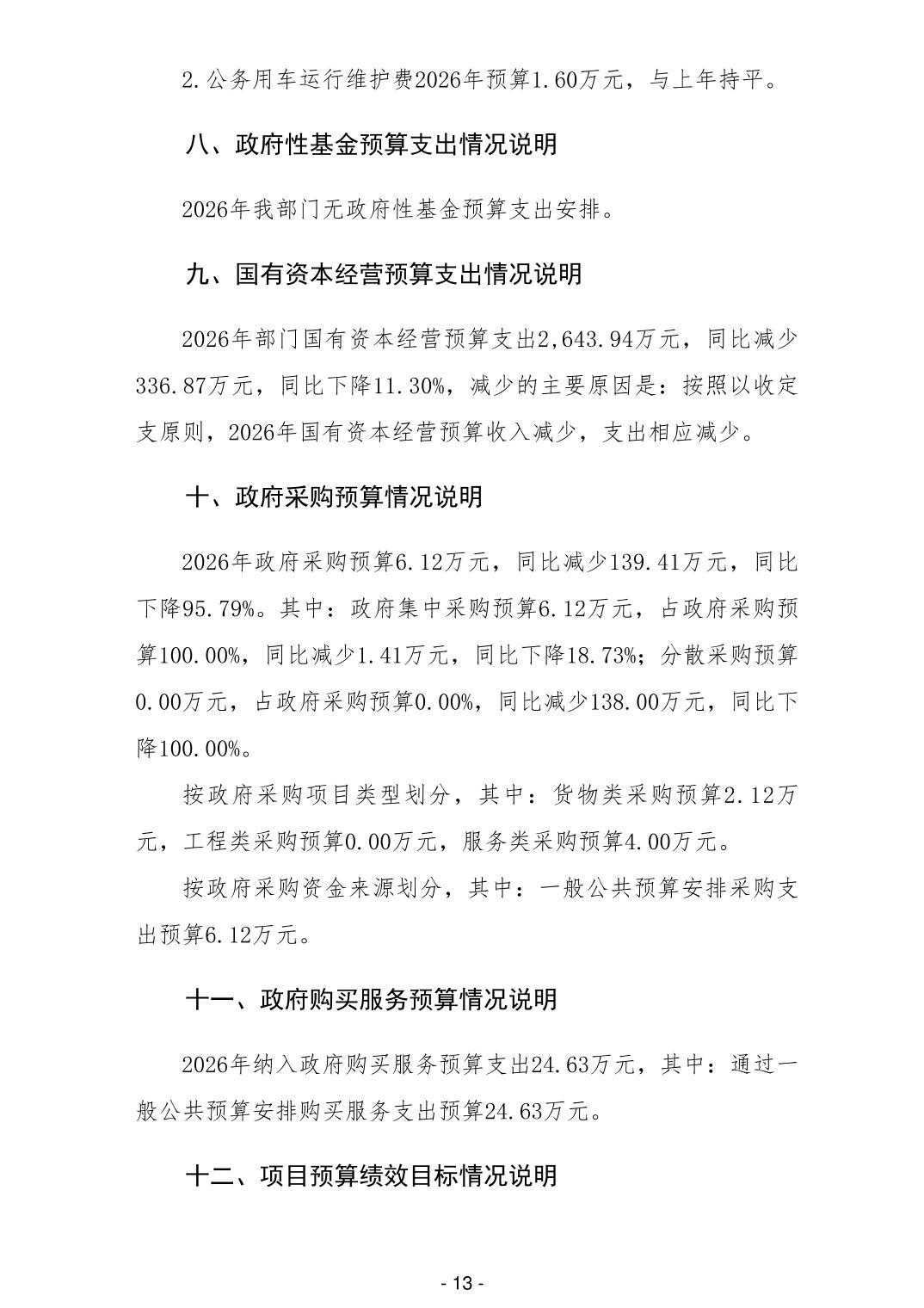 2.公务用车运行维护费2026年预算1.60万元，与上年持平。

八、政府性基金预算支出情况说明

2026年我部门无政府性基金预算支出安排。

九、国有资本经营预算支出情况说明

2026年部门国有资本经营预算支出2,643.94万元，同比减少336.87万元，同比下降11.30%，减少的主要原因是：按照以收定支原则，2026年国有资本经营预算收入减少，支出相应减少。

十、政府采购预算情况说明

2026年政府采购预算6.12万元，同比减少139.41万元，同比下降95.79%。其中：政府集中采购预算6.12万元，占政府采购预算100.00%，同比减少1.41万元，同比下降18.73%；分散采购预算0.00万元，占政府采购预算0.00%，同比减少138.00万元，同比下降100.00%。

按政府采购项目类型划分，其中：货物类采购预算2.12万元，工程类采购预算0.00万元，服务类采购预算4.00万元。

按政府采购资金来源划分，其中：一般公共预算安排采购支出预算6.12万元。

十一、政府购买服务预算情况说明

2026年纳入政府购买服务预算支出24.63万元，其中：通过一般公共预算安排购买服务支出预算24.63万元。

十二、项目预算绩效目标情况说明

- 13 -